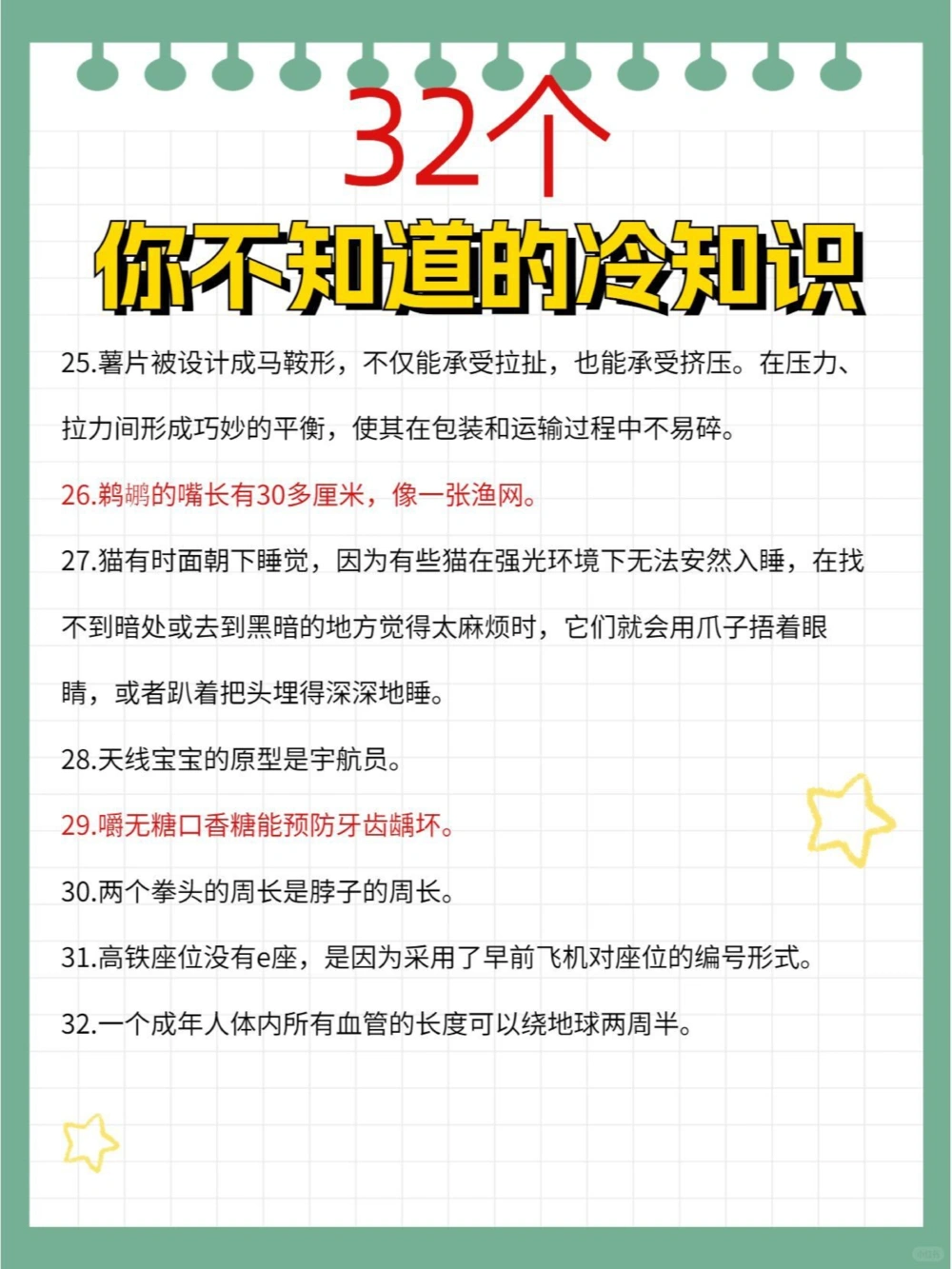 32个

你不知道的冷知识

25.薯片被设计成马鞍形，不仅能承受拉扯，也能承受挤压。在压力、拉力间形成巧妙的平衡，使其在包装和运输过程中不易碎。

26.鹈鹕的嘴长有30多厘米，像一张渔网。

27.猫有时面朝下睡觉，因为有些猫在强光环境下无法安然入睡，在找不到暗处或去到黑暗的地方觉得太麻烦时，它们就会用爪子捂着眼睛，或者趴着把头埋得深深地睡。

28.天线宝宝的原型是宇航员。

29.嚼无糖口香糖能预防牙齿龋坏。

30.两个拳头的周长是脖子的周长。

31.高铁座位没有e座，是因为采用了早前飞机对座位的编号形式。

32.一个成年人体内所有血管的长度可以绕地球两周半。